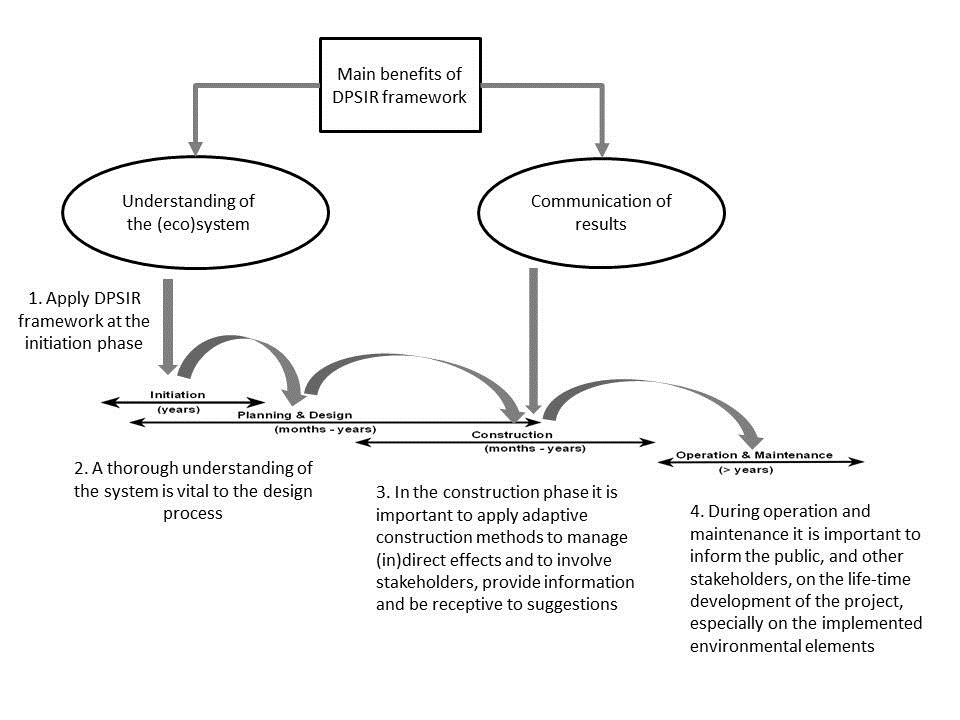 Main benefits of DPSIR framework

Understanding of the (eco)system

Communication of results

1. Apply DPSIR framework at the initiation phase

Initiation
(years)

Planning & Design
(months - years)

Construction
(months - years)

Operation & Maintenance
(> years)

2. A thorough understanding of the system is vital to the design process

3. In the construction phase it is important to apply adaptive construction methods to manage (in)direct effects and to involve stakeholders, provide information and be receptive to suggestions

4. During operation and maintenance it is important to inform the public, and other stakeholders, on the life-time development of the project, especially on the implemented environmental elements